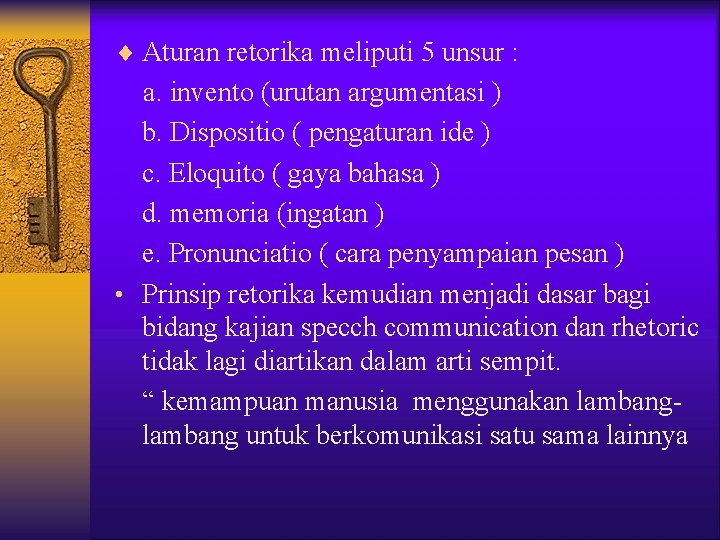 ♦ Aturan retorika meliputi 5 unsur :

a. invento (urutan argumentasi )

b. Dispositio ( pengaturan ide )

c. Eloquito ( gaya bahasa )

d. memoria (ingatan )

e. Pronunciatio ( cara penyampaian pesan )

• Prinsip retorika kemudian menjadi dasar bagi bidang kajian specch communication dan rhetoric tidak lagi diartikan dalam arti sempit.

“ kemampuan manusia menggunakan lambang-lambang untuk berkomunikasi satu sama lainnya